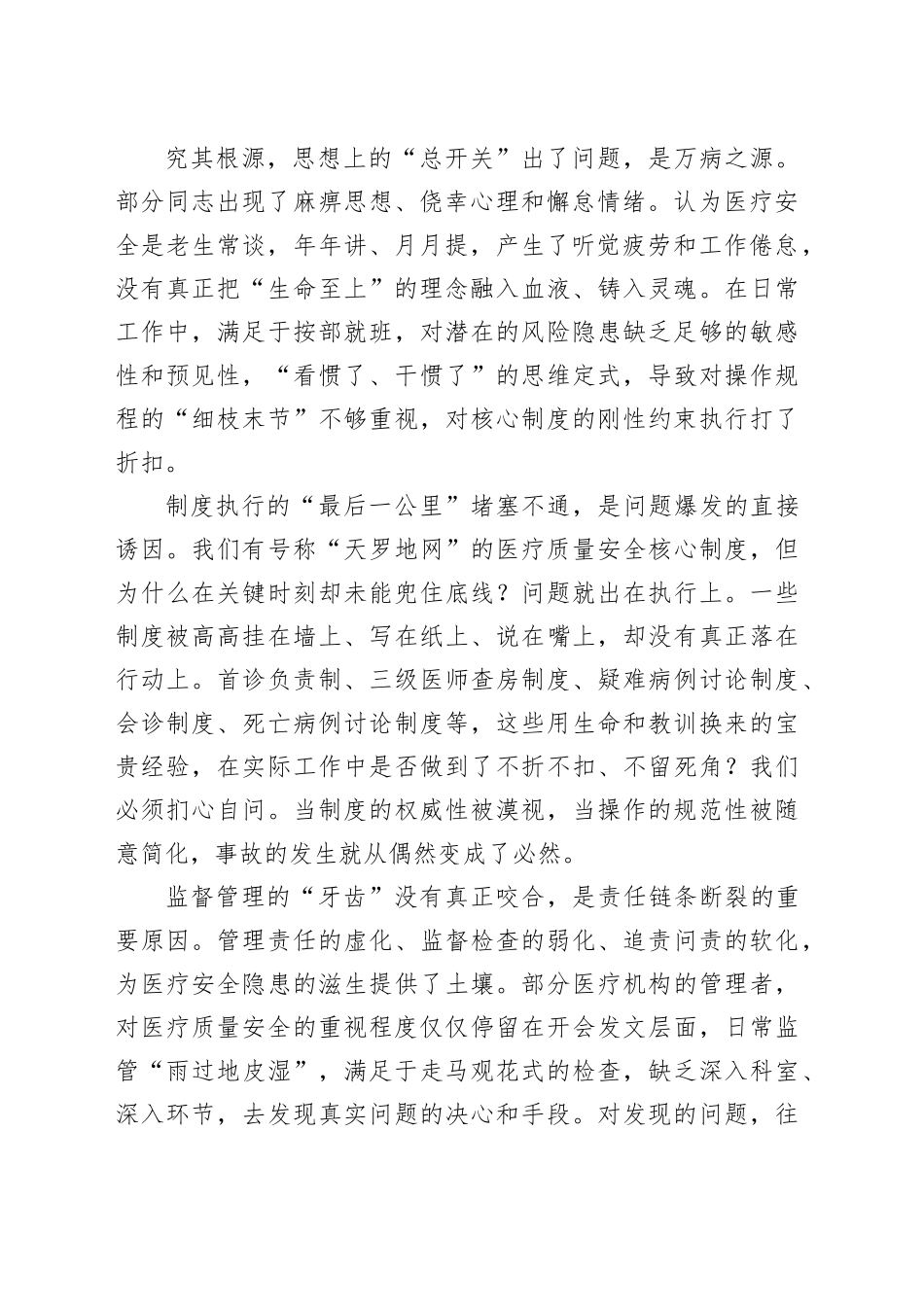 究其根源，思想上的“总开关”出了问题，是万病之源。部分同志出现了麻痹思想、侥幸心理和懈怠情绪。认为医疗安全是老生常谈，年年讲、月月提，产生了听觉疲劳和工作倦怠，没有真正把“生命至上”的理念融入血液、铸入灵魂。在日常工作中，满足于按部就班，对潜在的风险隐患缺乏足够的敏感性和预见性，“看惯了、干惯了”的思维定式，导致对操作规程的“细枝末节”不够重视，对核心制度的刚性约束执行打了折扣。

制度执行的“最后一公里”堵塞不通，是问题爆发的直接诱因。我们有号称“天罗地网”的医疗质量安全核心制度，但为什么在关键时刻却未能兜住底线？问题就出在执行上。一些制度被高高挂在墙上、写在纸上、说在嘴上，却没有真正落在行动上。首诊负责制、三级医师查房制度、疑难病例讨论制度、会诊制度、死亡病例讨论制度等，这些用生命和教训换来的宝贵经验，在实际工作中是否做到了不折不扣、不留死角？我们必须扪心自问。当制度的权威性被漠视，当操作的规范性被随意简化，事故的发生就从偶然变成了必然。

监督管理的“牙齿”没有真正咬合，是责任链条断裂的重要原因。管理责任的虚化、监督检查的弱化、追责问责的软化，为医疗安全隐患的滋生提供了土壤。部分医疗机构的管理者，对医疗质量安全的重视程度仅仅停留在开会发文层面，日常监管“雨过地皮湿”，满足于走马观花式的检查，缺乏深入科室、深入环节，去发现真实问题的决心和手段。对发现的问题，往